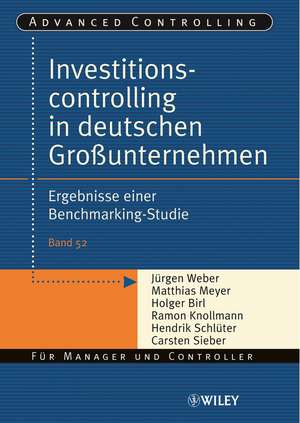 ADVANCED CONTROLLING

Investitionscontrolling in deutschen Großunternehmen

Ergebnisse einer Benchmarking-Studie

Band 52

Jürgen Weber
Matthias Meyer
Holger Birl
Ramon Knollmann
Hendrik Schlüter
Carsten Sieber

FÜR MANAGER UND CONTROLLER

WILEY